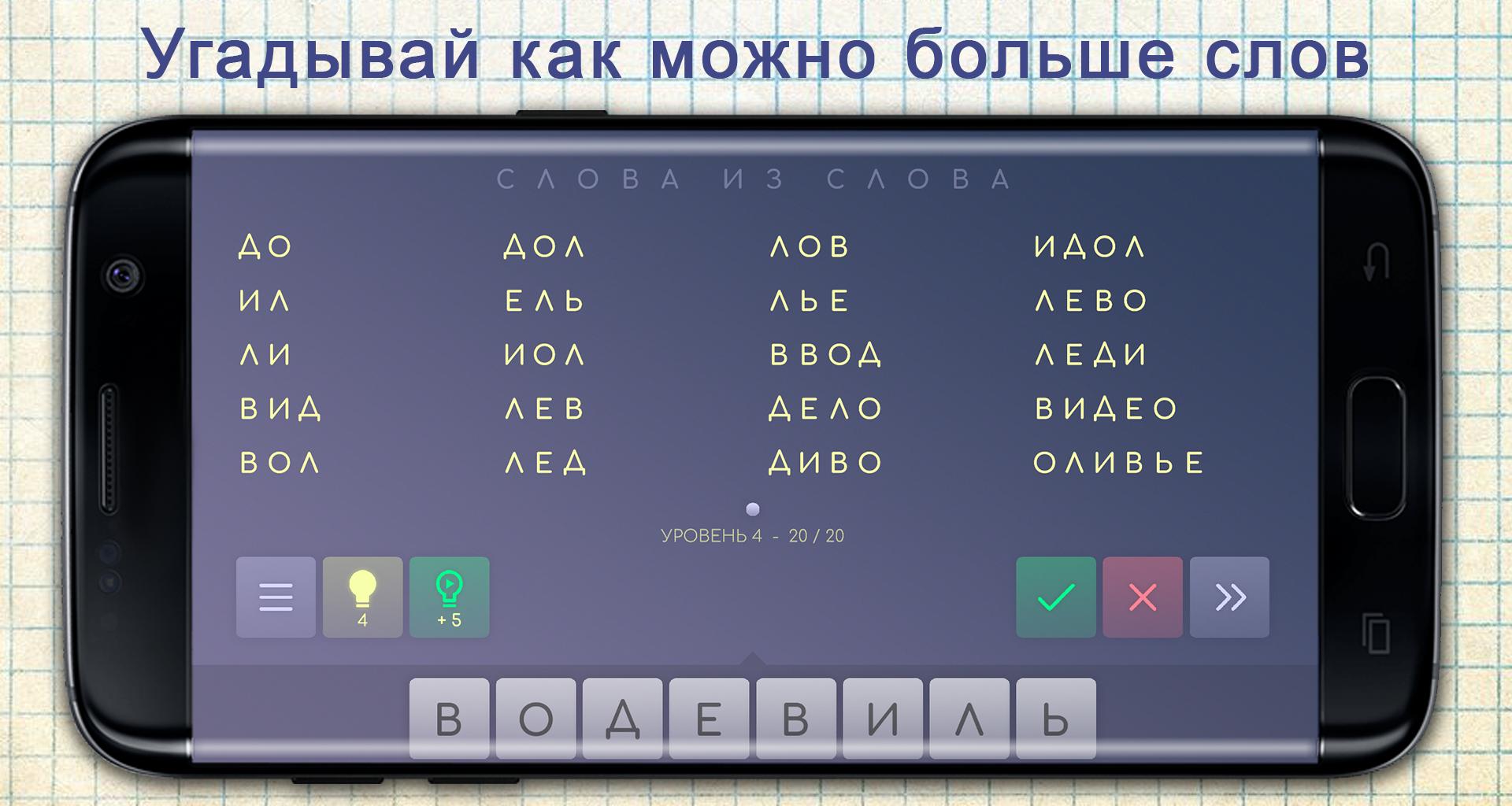 Угадывай как можно больше слов

СЛОВА ИЗ СЛОВА

ДО
ИЛ
ЛИ
ВИД
ВОЛ

ДОЛ
ЕЛЬ
ИОЛ
ЛЕВ
ЛЕД

ЛОВ
ЛЬЕ
ВВОД
ДЕЛО
ДИВО

ИДОЛ
ЛЕВО
ЛЕДИ
ВИДЕО
ОЛИВЬЕ

УРОВЕНЬ 4 - 20 / 20

4
+ 5

В О Д Е В И Л Ь